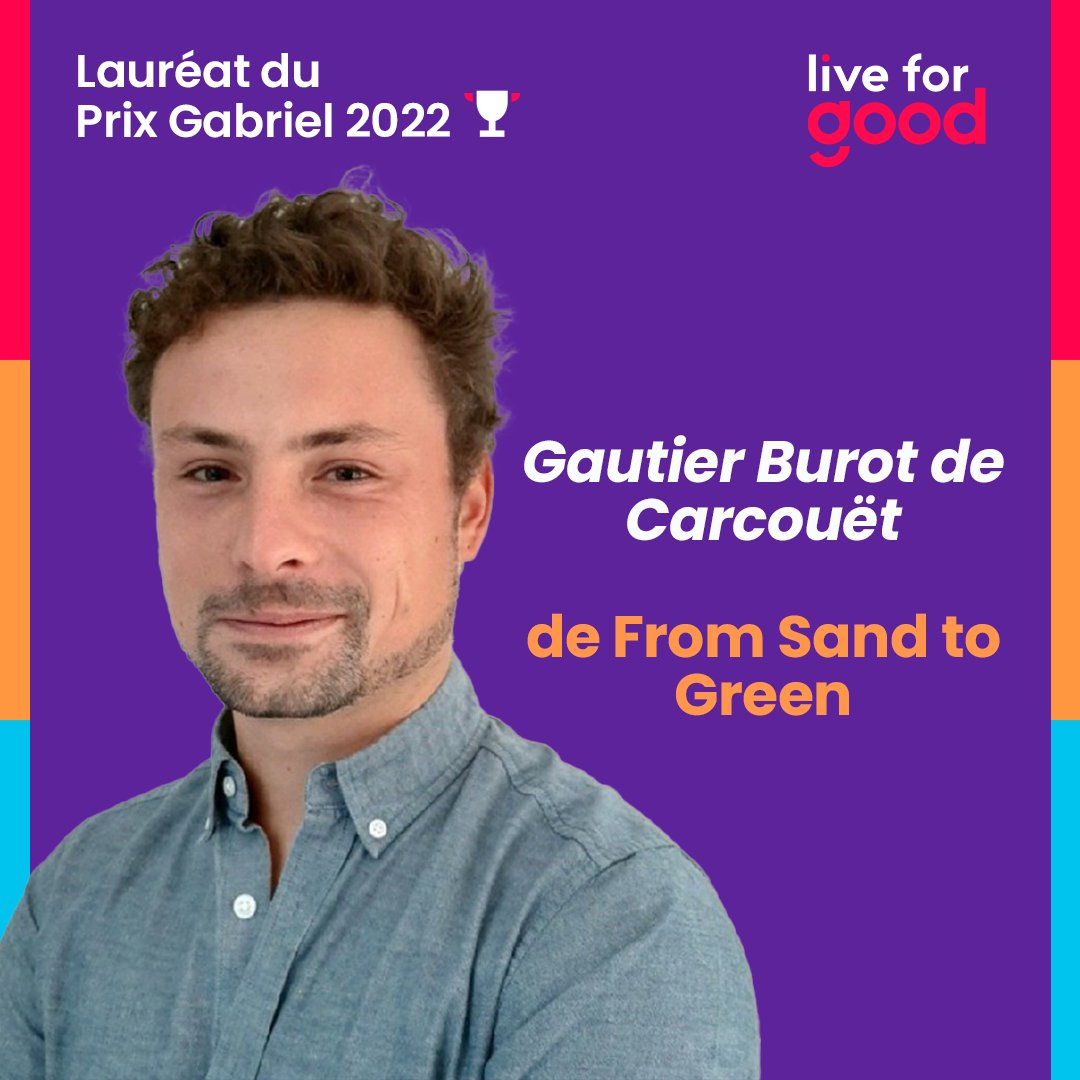 Lauréat du Prix Gabriel 2022

live for good

Gautier Burot de Carcouët

de From Sand to Green